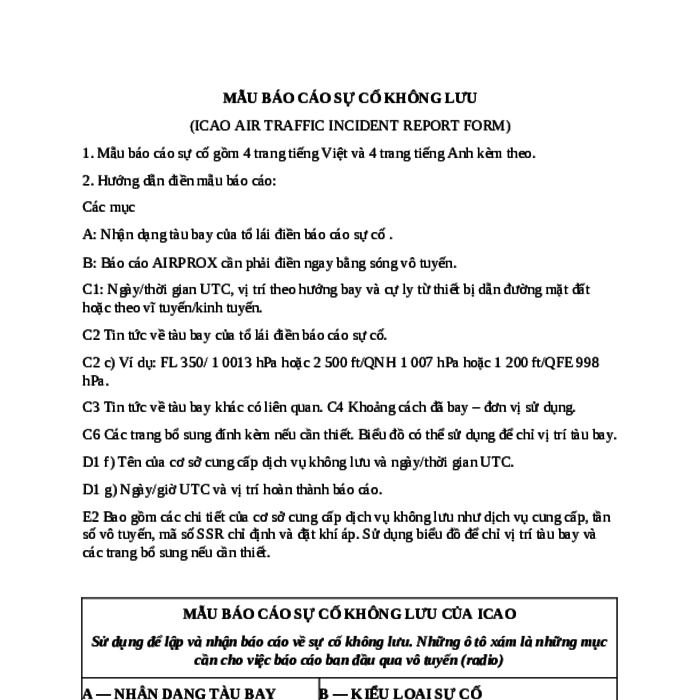 MẪU BÁO CÁO SỰ CỐ KHÔNG LƯU

(ICAO AIR TRAFFIC INCIDENT REPORT FORM)

1. Mẫu báo cáo sự cố gồm 4 trang tiếng Việt và 4 trang tiếng Anh kèm theo.

2. Hướng dẫn điền mẫu báo cáo:

Các mục

A: Nhận dạng tàu bay của tổ lái điền báo cáo sự cố .

B: Báo cáo AIRPROX cần phải điền ngay bằng sóng vô tuyến.

C1: Ngày/thời gian UTC, vị trí theo hướng bay và cự ly từ thiết bị dẫn đường mặt đất hoặc theo vĩ tuyến/kinh tuyến.

C2 Tin tức về tàu bay của tổ lái điền báo cáo sự cố.

C2 c) Ví dụ: FL 350/ 1 0013 hPa hoặc 2 500 ft/QNH 1 007 hPa hoặc 1 200 ft/QFE 998 hPa.

C3 Tin tức về tàu bay khác có liên quan. C4 Khoảng cách đã bay – đơn vị sử dụng.

C6 Các trang bổ sung đính kèm nếu cần thiết. Biểu đồ có thể sử dụng để chỉ vị trí tàu bay.

D1 f) Tên của cơ sở cung cấp dịch vụ không lưu và ngày/thời gian UTC.

D1 g) Ngày/giờ UTC và vị trí hoàn thành báo cáo.

E2 Bao gồm các chi tiết của cơ sở cung cấp dịch vụ không lưu như dịch vụ cung cấp, tần số vô tuyến, mã số SSR chỉ định và đặt khí áp. Sử dụng biểu đồ để chỉ vị trí tàu bay và các trang bổ sung nếu cần thiết.

MẪU BÁO CÁO SỰ CỐ KHÔNG LƯU CỦA ICAO

Sử dụng để lập và nhận báo cáo về sự cố không lưu. Những ô tô xám là những mục cần cho việc báo cáo ban đầu qua vô tuyến (radio)

| A — NHẬN DẠNG TÀU BAY | B — KIỂU LOẠI SỰ CỐ |